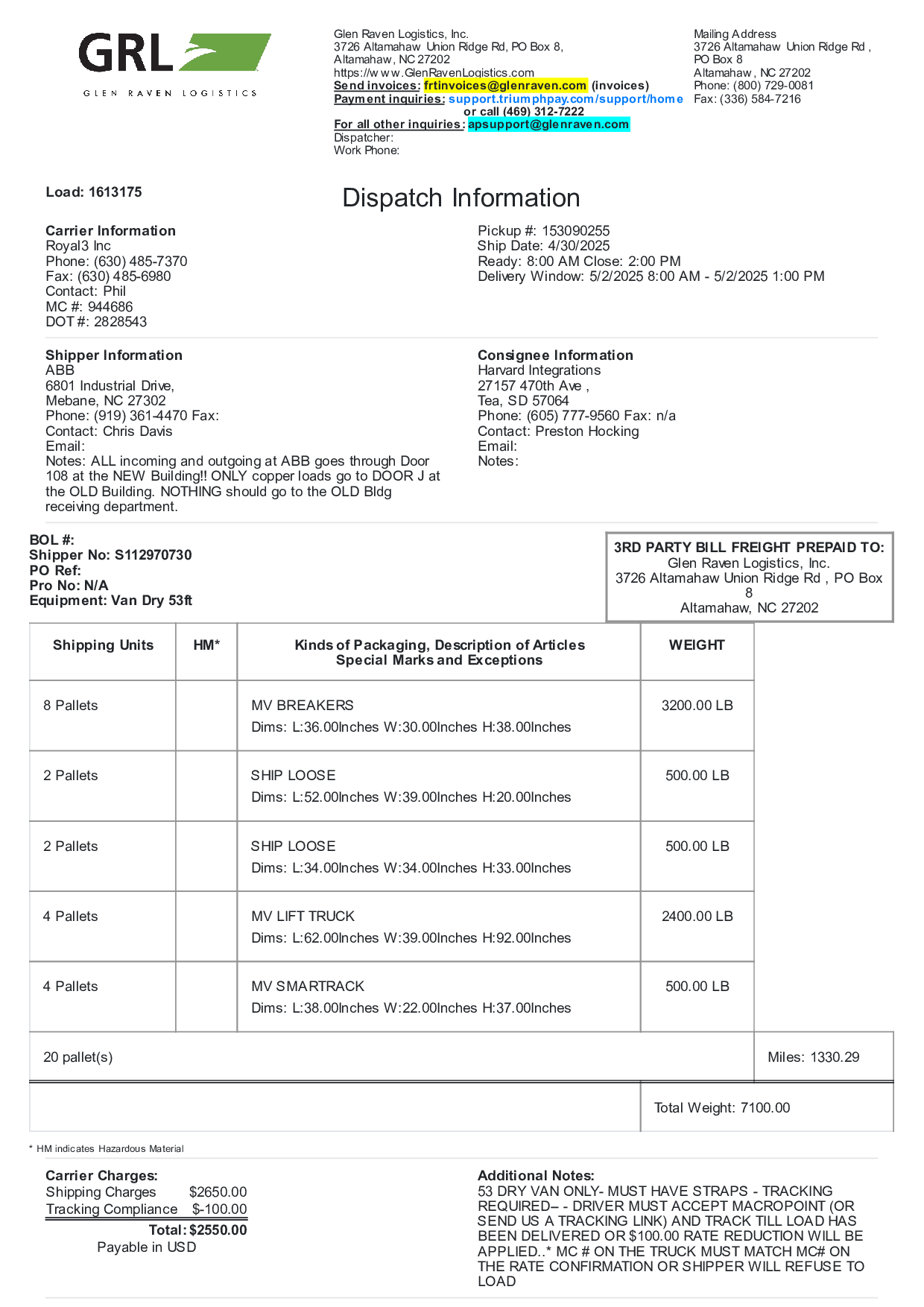 GRL
GLEN RAVEN LOGISTICS

Glen Raven Logistics, Inc.
3726 Altamahaw Union Ridge Rd, PO Box 8,
Altamahaw, NC 27202
https://www.GlenRavenLogistics.com
Send invoices: frtinvoices@glenraven.com (invoices)
Payment inquiries: support.triumphpay.com/support/home or call (469) 312-7222
For all other inquiries: apsupport@glenraven.com
Dispatcher:
Work Phone:

Mailing Address
3726 Altamahaw Union Ridge Rd ,
PO Box 8
Altamahaw, NC 27202
Phone: (800) 729-0081
Fax: (336) 584-7216

Load: 1613175

Dispatch Information

Carrier Information
Royal3 Inc
Phone: (630) 485-7370
Fax: (630) 485-6980
Contact: Phil
MC #: 944686
DOT #: 2828543

Pickup #: 153090255
Ship Date: 4/30/2025
Ready: 8:00 AM Close: 2:00 PM
Delivery Window: 5/2/2025 8:00 AM - 5/2/2025 1:00 PM

Shipper Information
ABB
6801 Industrial Drive,
Mebane, NC 27302
Phone: (919) 361-4470 Fax:
Contact: Chris Davis
Email:
Notes: ALL incoming and outgoing at ABB goes through Door 108 at the NEW Building!! ONLY copper loads go to DOOR J at the OLD Building. NOTHING should go to the OLD Bldg receiving department.

Consignee Information
Harvard Integrations
27157 470th Ave ,
Tea, SD 57064
Phone: (605) 777-9560 Fax: n/a
Contact: Preston Hocking
Email:
Notes:

BOL #:
Shipper No: S112970730
PO Ref:
Pro No: N/A
Equipment: Van Dry 53ft

3RD PARTY BILL FREIGHT PREPAID TO:
Glen Raven Logistics, Inc.
3726 Altamahaw Union Ridge Rd , PO Box 8
Altamahaw, NC 27202

| Shipping Units | HM* | Kinds of Packaging, Description of Articles Special Marks and Exceptions | WEIGHT |
|---|---|---|---|
| 8 Pallets | | MV BREAKERS Dims: L:36.00Inches W:30.00Inches H:38.00Inches | 3200.00 LB |
| 2 Pallets | | SHIP LOOSE Dims: L:52.00Inches W:39.00Inches H:20.00Inches | 500.00 LB |
| 2 Pallets | | SHIP LOOSE Dims: L:34.00Inches W:34.00Inches H:33.00Inches | 500.00 LB |
| 4 Pallets | | MV LIFT TRUCK Dims: L:62.00Inches W:39.00Inches H:92.00Inches | 2400.00 LB |
| 4 Pallets | | MV SMARTRACK Dims: L:38.00Inches W:22.00Inches H:37.00Inches | 500.00 LB |

20 pallet(s) Miles: 1330.29

Total Weight: 7100.00

* HM indicates Hazardous Material

Carrier Charges:
Shipping Charges $2650.00
Tracking Compliance $-100.00
Total: $2550.00
Payable in USD

Additional Notes:
53 DRY VAN ONLY- MUST HAVE STRAPS - TRACKING REQUIRED– - DRIVER MUST ACCEPT MACROPOINT (OR SEND US A TRACKING LINK) AND TRACK TILL LOAD HAS BEEN DELIVERED OR $100.00 RATE REDUCTION WILL BE APPLIED..* MC # ON THE TRUCK MUST MATCH MC# ON THE RATE CONFIRMATION OR SHIPPER WILL REFUSE TO LOAD